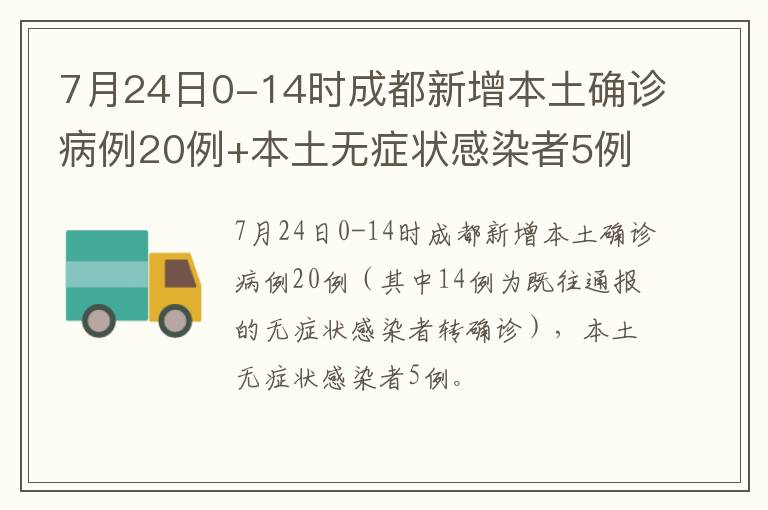 7月24日0-14时成都新增本土确诊病例20例+本土无症状感染者5例

7月24日0-14时成都新增本土确诊病例20例（其中14例为既往通报的无症状感染者转确诊），本土无症状感染者5例。